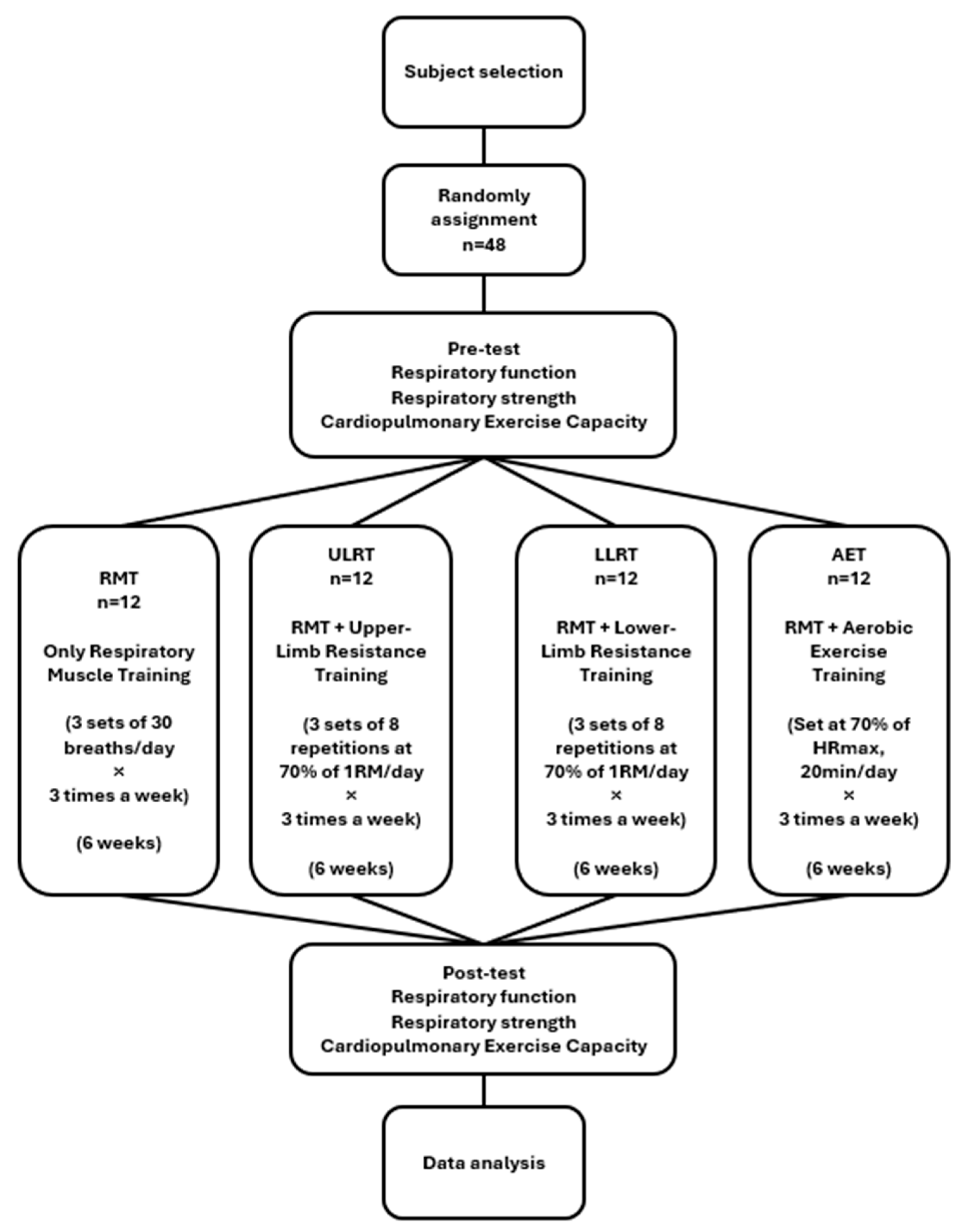 Subject selection

Randomly assignment n=48

Pre-test
Respiratory function
Respiratory strength
Cardiopulmonary Exercise Capacity

RMT
n=12

Only Respiratory Muscle Training

(3 sets of 30 breaths/day × 3 times a week)

(6 weeks)

ULRT
n=12

RMT + Upper-Limb Resistance Training

(3 sets of 8 repetitions at 70% of 1RM/day × 3 times a week)

(6 weeks)

LLRT
n=12

RMT + Lower-Limb Resistance Training

(3 sets of 8 repetitions at 70% of 1RM/day × 3 times a week)

(6 weeks)

AET
n=12

RMT + Aerobic Exercise Training

(Set at 70% of HRmax, 20min/day × 3 times a week)

(6 weeks)

Post-test
Respiratory function
Respiratory strength
Cardiopulmonary Exercise Capacity

Data analysis